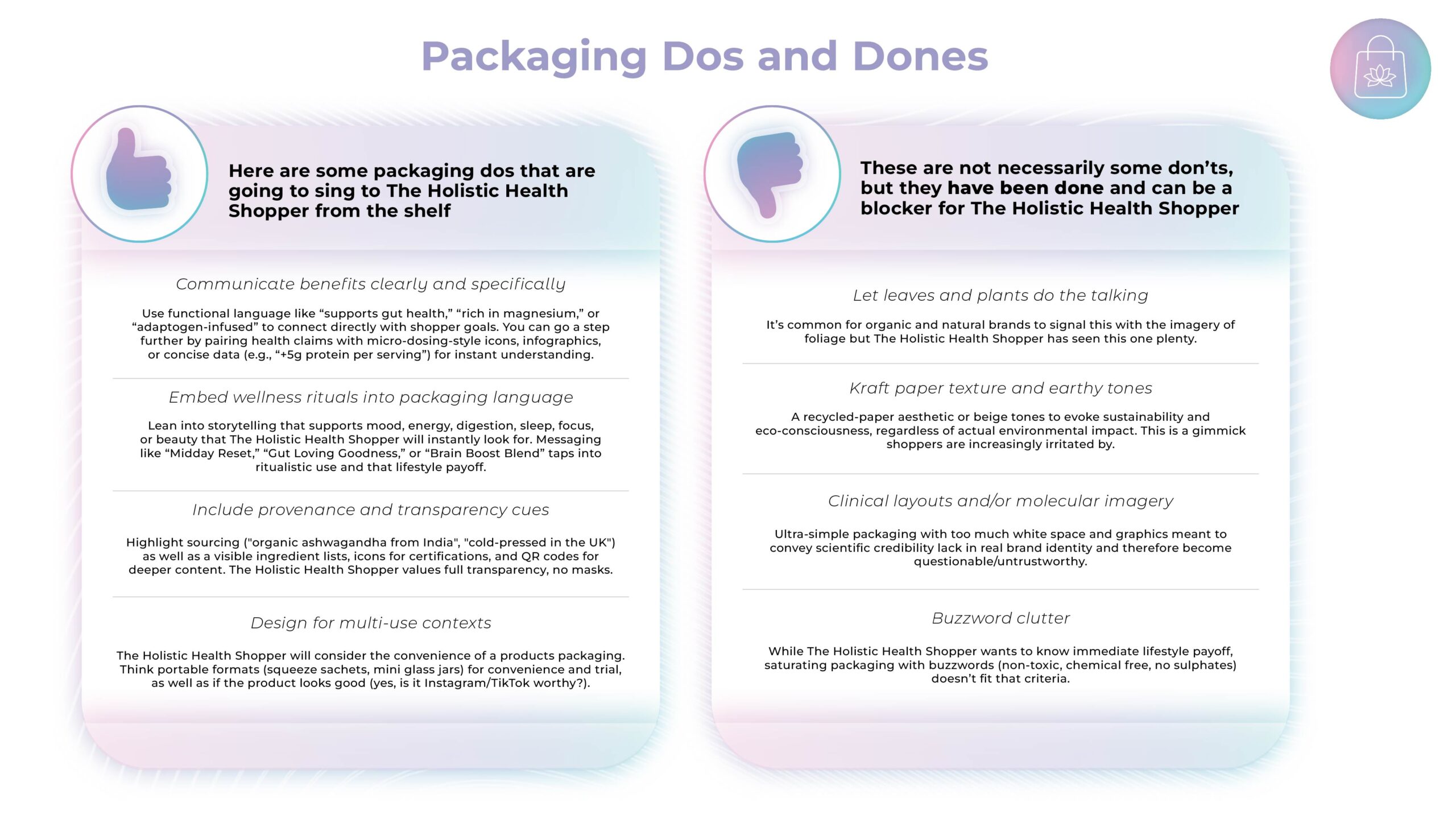 Packaging Dos and Dones

Here are some packaging dos that are going to sing to The Holistic Health Shopper from the shelf

Communicate benefits clearly and specifically

Use functional language like “supports gut health,” “rich in magnesium,” or “adaptogen-infused” to connect directly with shopper goals. You can go a step further by pairing health claims with micro-dosing-style icons, infographics, or concise data (e.g., “+5g protein per serving”) for instant understanding.

Embed wellness rituals into packaging language

Lean into storytelling that supports mood, energy, digestion, sleep, focus, or beauty that The Holistic Health Shopper will instantly look for. Messaging like “Midday Reset,” “Gut Loving Goodness,” or “Brain Boost Blend” taps into ritualistic use and that lifestyle payoff.

Include provenance and transparency cues

Highlight sourcing ("organic ashwagandha from India", "cold-pressed in the UK") as well as a visible ingredient lists, icons for certifications, and QR codes for deeper content. The Holistic Health Shopper values full transparency, no masks.

Design for multi-use contexts

The Holistic Health Shopper will consider the convenience of a products packaging. Think portable formats (squeeze sachets, mini glass jars) for convenience and trial, as well as if the product looks good (yes, is it Instagram/TikTok worthy?).

These are not necessarily some don’ts, but they have been done and can be a blocker for The Holistic Health Shopper

Let leaves and plants do the talking

It’s common for organic and natural brands to signal this with the imagery of foliage but The Holistic Health Shopper has seen this one plenty.

Kraft paper texture and earthy tones

A recycled-paper aesthetic or beige tones to evoke sustainability and eco-consciousness, regardless of actual environmental impact. This is a gimmick shoppers are increasingly irritated by.

Clinical layouts and/or molecular imagery

Ultra-simple packaging with too much white space and graphics meant to convey scientific credibility lack in real brand identity and therefore become questionable/untrustworthy.

Buzzword clutter

While The Holistic Health Shopper wants to know immediate lifestyle payoff, saturating packaging with buzzwords (non-toxic, chemical free, no sulphates) doesn’t fit that criteria.